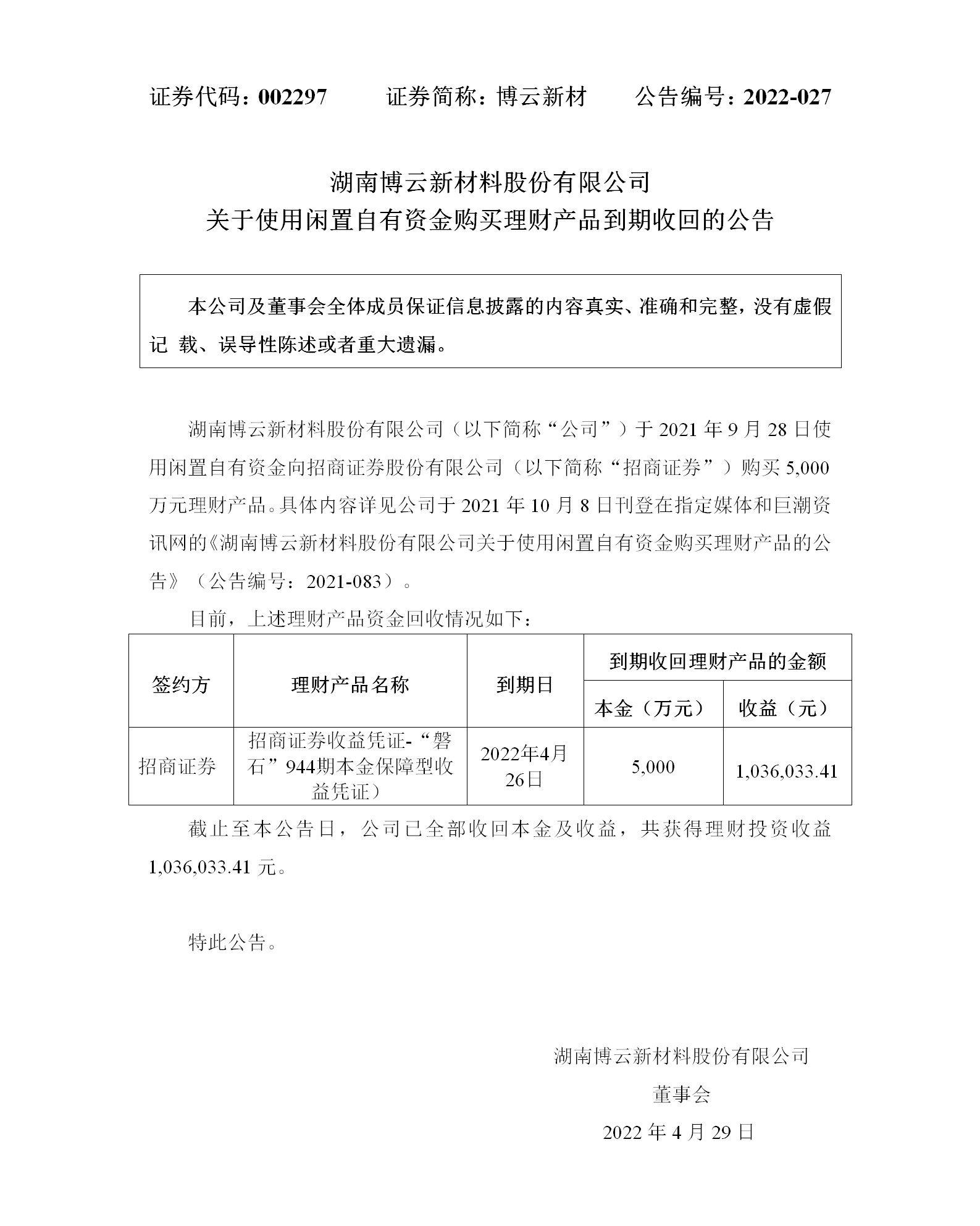 证券代码：002297　　证券简称：博云新材　　公告编号：2022-027

湖南博云新材料股份有限公司
关于使用闲置自有资金购买理财产品到期收回的公告

本公司及董事会全体成员保证信息披露的内容真实、准确和完整，没有虚假记 载、误导性陈述或者重大遗漏。

湖南博云新材料股份有限公司（以下简称“公司”）于 2021 年 9 月 28 日使用闲置自有资金向招商证券股份有限公司（以下简称“招商证券”）购买 5,000 万元理财产品。具体内容详见公司于 2021 年 10 月 8 日刊登在指定媒体和巨潮资讯网的《湖南博云新材料股份有限公司关于使用闲置自有资金购买理财产品的公告》（公告编号：2021-083）。

目前，上述理财产品资金回收情况如下：

| 签约方 | 理财产品名称 | 到期日 | 到期收回理财产品的金额 | |
|---|---|---|---|---|
| | | | 本金（万元） | 收益（元） |
| 招商证券 | 招商证券收益凭证-“磐石”944期本金保障型收益凭证） | 2022年4月26日 | 5,000 | 1,036,033.41 |

截止至本公告日，公司已全部收回本金及收益，共获得理财投资收益 1,036,033.41 元。

特此公告。

湖南博云新材料股份有限公司
董事会
2022 年 4 月 29 日